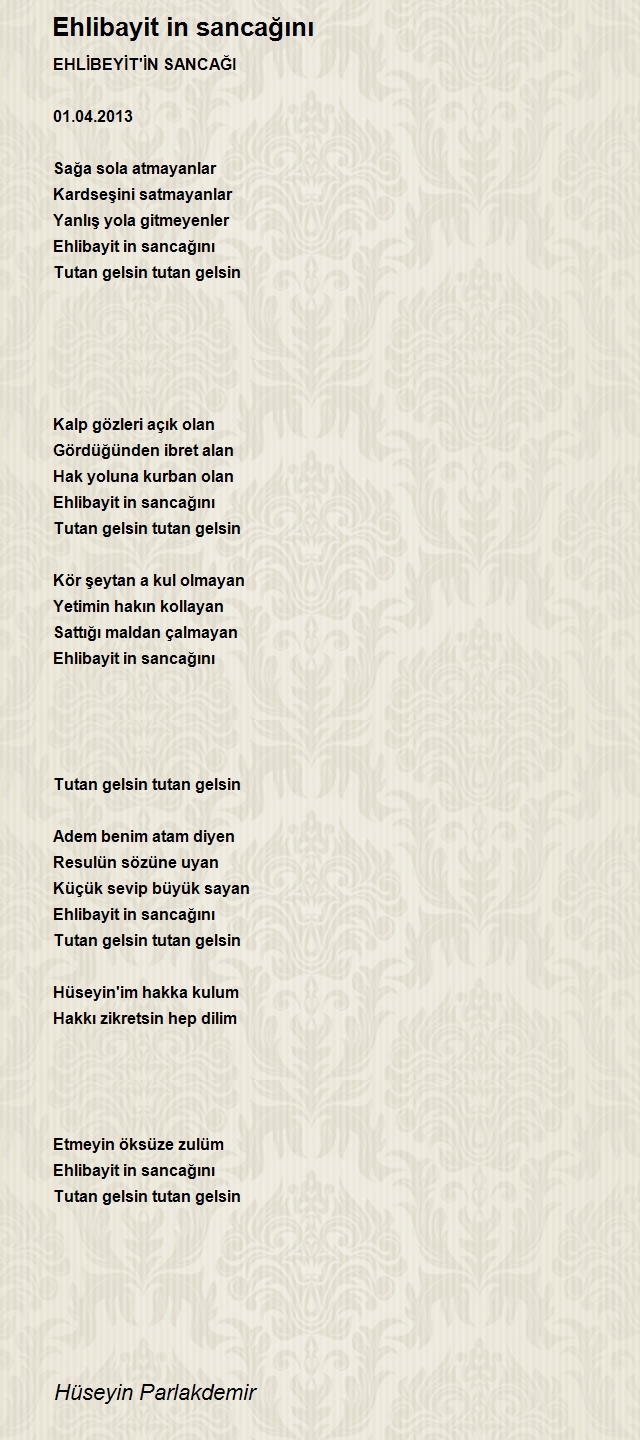 Ehlibayit in sancağını

EHLİBEYİT'İN SANCAĞI

01.04.2013

Sağa sola atmayanlar
Kardseşini satmayanlar
Yanlış yola gitmeyenler
Ehlibayit in sancağını
Tutan gelsin tutan gelsin

Kalp gözleri açık olan
Gördüğünden ibret alan
Hak yoluna kurban olan
Ehlibayit in sancağını
Tutan gelsin tutan gelsin

Kör şeytan a kul olmayan
Yetimin hakın kollayan
Sattığı maldan çalmayan
Ehlibayit in sancağını

Tutan gelsin tutan gelsin

Adem benim atam diyen
Resulün sözüne uyan
Küçük sevip büyük sayan
Ehlibayit in sancağını
Tutan gelsin tutan gelsin

Hüseyin'im hakka kulum
Hakkı zikretsin hep dilim

Etmeyin öksüze zulüm
Ehlibayit in sancağını
Tutan gelsin tutan gelsin

Hüseyin Parlakdemir